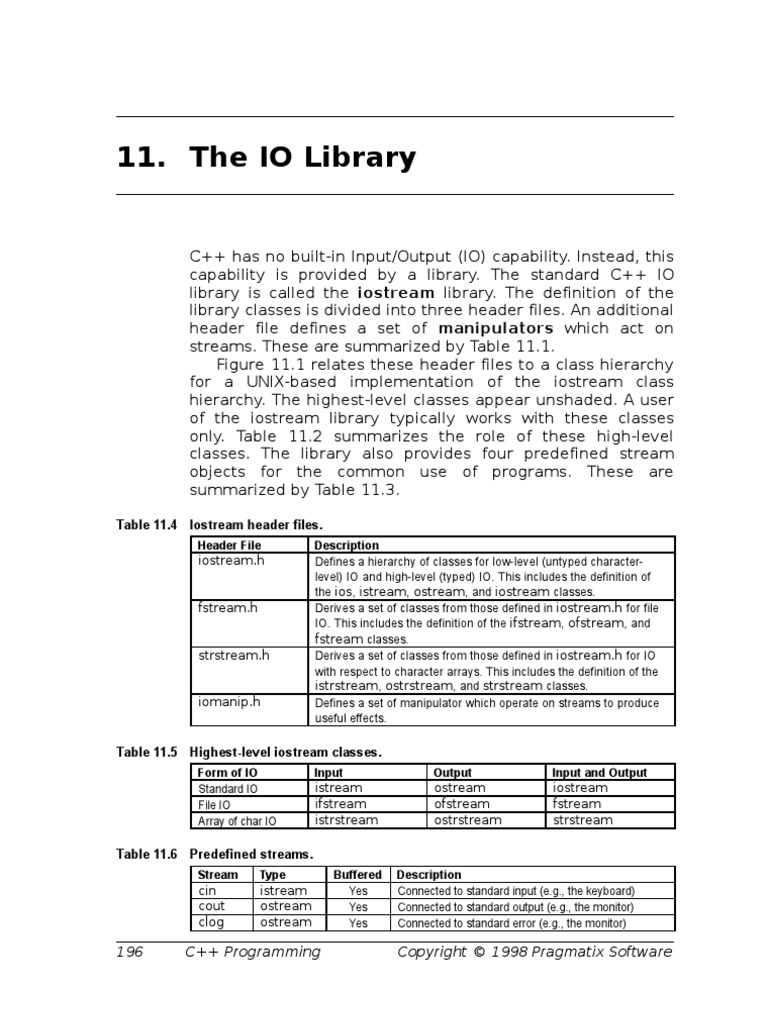 11. The IO Library

C++ has no built-in Input/Output (IO) capability. Instead, this capability is provided by a library. The standard C++ IO library is called the **iostream** library. The definition of the library classes is divided into three header files. An additional header file defines a set of **manipulators** which act on streams. These are summarized by Table 11.1.

Figure 11.1 relates these header files to a class hierarchy for a UNIX-based implementation of the iostream class hierarchy. The highest-level classes appear unshaded. A user of the iostream library typically works with these classes only. Table 11.2 summarizes the role of these high-level classes. The library also provides four predefined stream objects for the common use of programs. These are summarized by Table 11.3.

Table 11.4 Iostream header files.

| Header File | Description |
|---|---|
| iostream.h | Defines a hierarchy of classes for low-level (untyped character-level) IO and high-level (typed) IO. This includes the definition of the ios, istream, ostream, and iostream classes. |
| fstream.h | Derives a set of classes from those defined in iostream.h for file IO. This includes the definition of the ifstream, ofstream, and fstream classes. |
| strstream.h | Derives a set of classes from those defined in iostream.h for IO with respect to character arrays. This includes the definition of the istrstream, ostrstream, and strstream classes. |
| iomanip.h | Defines a set of manipulator which operate on streams to produce useful effects. |

Table 11.5 Highest-level iostream classes.

| Form of IO | Input | Output | Input and Output |
|---|---|---|---|
| Standard IO | istream | ostream | iostream |
| File IO | ifstream | ofstream | fstream |
| Array of char IO | istrstream | ostrstream | strstream |

Table 11.6 Predefined streams.

| Stream | Type | Buffered | Description |
|---|---|---|---|
| cin | istream | Yes | Connected to standard input (e.g., the keyboard) |
| cout | ostream | Yes | Connected to standard output (e.g., the monitor) |
| clog | ostream | Yes | Connected to standard error (e.g., the monitor) |

196 C++ Programming Copyright © 1998 Pragmatix Software